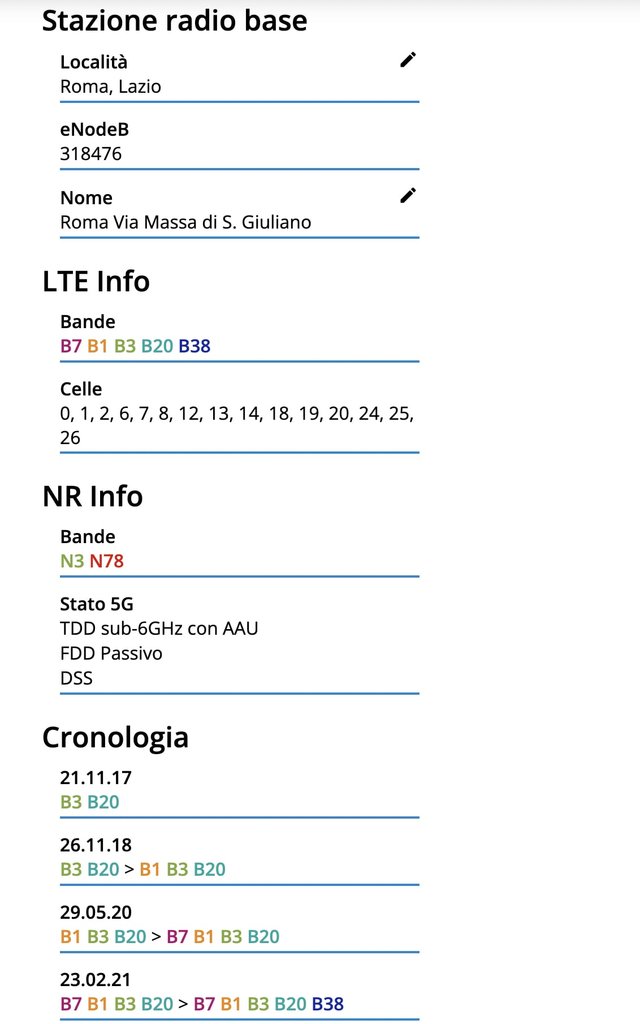 Stazione radio base

Località
Roma, Lazio

eNodeB
318476

Nome
Roma Via Massa di S. Giuliano

LTE Info

Bande
B7 B1 B3 B20 B38

Celle
0, 1, 2, 6, 7, 8, 12, 13, 14, 18, 19, 20, 24, 25, 26

NR Info

Bande
N3 N78

Stato 5G
TDD sub-6GHz con AAU
FDD Passivo
DSS

Cronologia

21.11.17
B3 B20

26.11.18
B3 B20 > B1 B3 B20

29.05.20
B1 B3 B20 > B7 B1 B3 B20

23.02.21
B7 B1 B3 B20 > B7 B1 B3 B20 B38